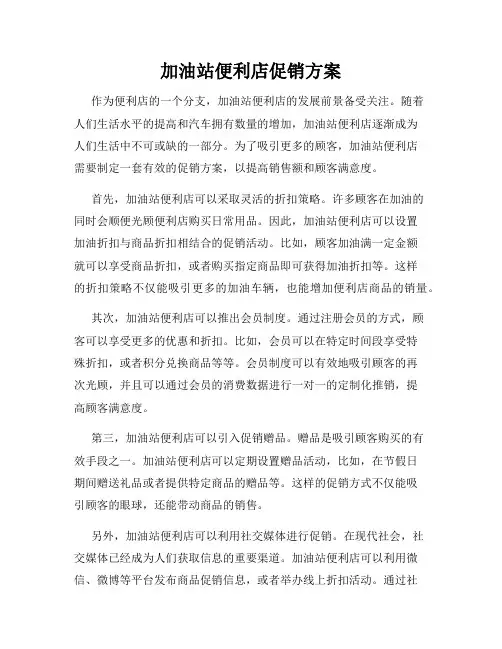 加油站便利店促销方案

作为便利店的一个分支，加油站便利店的发展前景备受关注。随着人们生活水平的提高和汽车拥有数量的增加，加油站便利店逐渐成为人们生活中不可或缺的一部分。为了吸引更多的顾客，加油站便利店需要制定一套有效的促销方案，以提高销售额和顾客满意度。

首先，加油站便利店可以采取灵活的折扣策略。许多顾客在加油的同时会顺便光顾便利店购买日常用品。因此，加油站便利店可以设置加油折扣与商品折扣相结合的促销活动。比如，顾客加油满一定金额就可以享受商品折扣，或者购买指定商品即可获得加油折扣等。这样的折扣策略不仅能吸引更多的加油车辆，也能增加便利店商品的销量。

其次，加油站便利店可以推出会员制度。通过注册会员的方式，顾客可以享受更多的优惠和折扣。比如，会员可以在特定时间段享受特殊折扣，或者积分兑换商品等等。会员制度可以有效地吸引顾客的再次光顾，并且可以通过会员的消费数据进行一对一的定制化推销，提高顾客满意度。

第三，加油站便利店可以引入促销赠品。赠品是吸引顾客购买的有效手段之一。加油站便利店可以定期设置赠品活动，比如，在节假日期间赠送礼品或者提供特定商品的赠品等。这样的促销方式不仅能吸引顾客的眼球，还能带动商品的销售。

另外，加油站便利店可以利用社交媒体进行促销。在现代社会，社交媒体已经成为人们获取信息的重要渠道。加油站便利店可以利用微信、微博等平台发布商品促销信息，或者举办线上折扣活动。通过社